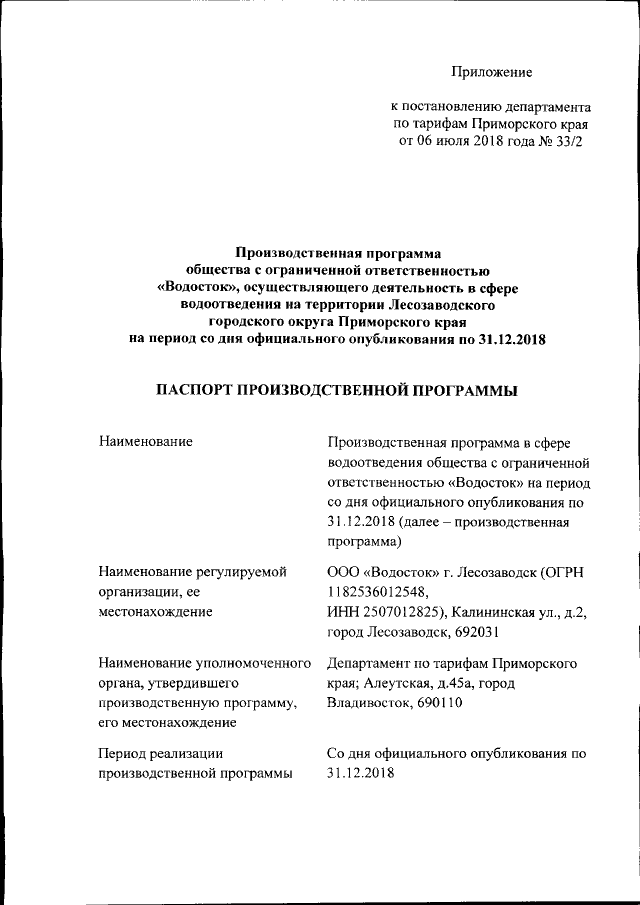 Приложение

к постановлению департамента по тарифам Приморского края от 06 июля 2018 года № 33/2

Производственная программа общества с ограниченной ответственностью «Водосток», осуществляющего деятельность в сфере водоотведения на территории Лесозаводского городского округа Приморского края на период со дня официального опубликования по 31.12.2018

ПАСПОРТ ПРОИЗВОДСТВЕННОЙ ПРОГРАММЫ

| | |
|---|---|
| Наименование | Производственная программа в сфере водоотведения общества с ограниченной ответственностью «Водосток» на период со дня официального опубликования по 31.12.2018 (далее – производственная программа) |
| Наименование регулируемой организации, ее местонахождение | ООО «Водосток» г. Лесозаводск (ОГРН 1182536012548, ИНН 2507012825), Калининская ул., д.2, город Лесозаводск, 692031 |
| Наименование уполномоченного органа, утвердившего производственную программу, его местонахождение | Департамент по тарифам Приморского края; Алеутская, д.45а, город Владивосток, 690110 |
| Период реализации производственной программы | Со дня официального опубликования по 31.12.2018 |